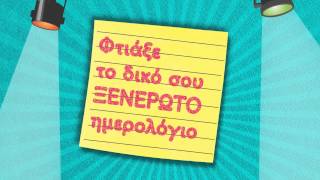 Φτιάξε το δικό σου ΞΕΝΕΡΩΤΟ ημερολόγιο